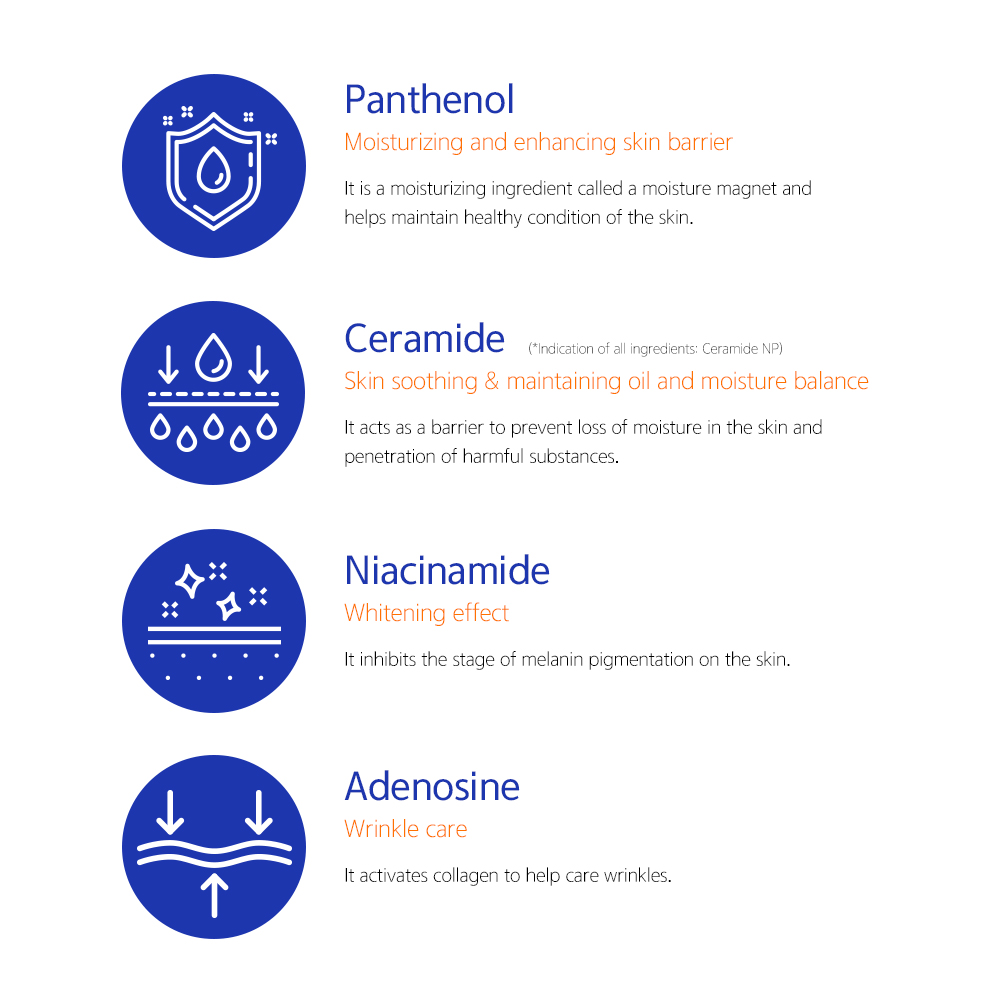 Panthenol
Moisturizing and enhancing skin barrier

It is a moisturizing ingredient called a moisture magnet and helps maintain healthy condition of the skin.

Ceramide (*Indication of all ingredients: Ceramide NP)
Skin soothing & maintaining oil and moisture balance

It acts as a barrier to prevent loss of moisture in the skin and penetration of harmful substances.

Niacinamide
Whitening effect

It inhibits the stage of melanin pigmentation on the skin.

Adenosine
Wrinkle care

It activates collagen to help care wrinkles.